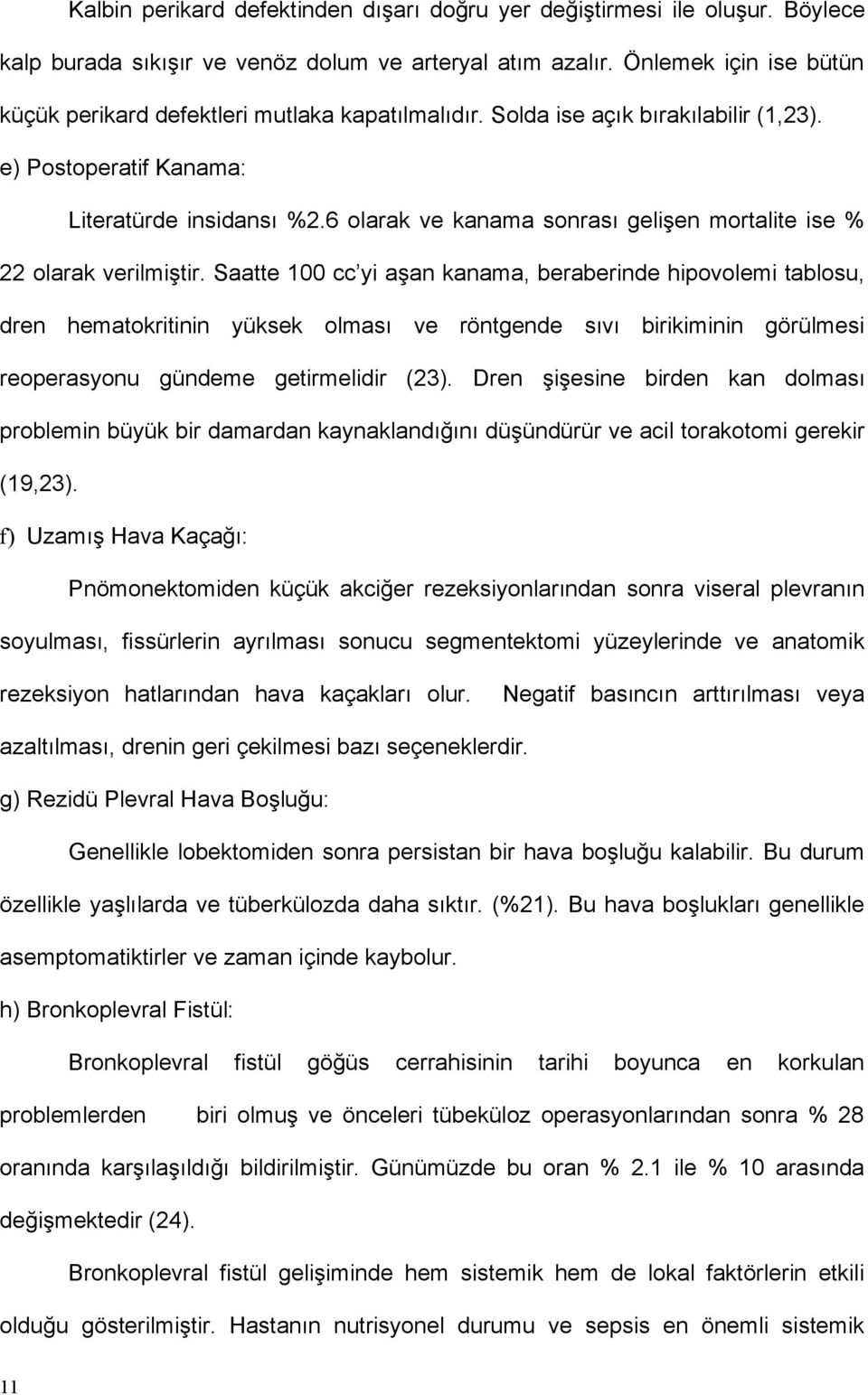 Kalbin perikard defektinden dışarı doğru yer değiştirmesi ile oluşur. Böylece kalp burada sıkışır ve venöz dolum ve arteryal atım azalır. Önlemek için ise bütün küçük perikard defektleri mutlaka kapatılmalıdır. Solda ise açık bırakılabilir (1,23).

e) Postoperatif Kanama:

Literatürde insidansı %2.6 olarak ve kanama sonrası gelişen mortalite ise % 22 olarak verilmiştir. Saatte 100 cc'yi aşan kanama, beraberinde hipovolemi tablosu, dren hematokritinin yüksek olması ve röntgende sıvı birikiminin görülmesi reoperasyonu gündeme getirmelidir (23). Dren şişesine birden kan dolması problemin büyük bir damardan kaynaklandığını düşündürür ve acil torakotomi gerekir (19,23).

f) Uzamış Hava Kaçağı:

Pnömonektomiden küçük akciğer rezeksiyonlarından sonra viseral plevranın soyulması, fissürlerin ayrılması sonucu segmentektomi yüzeylerinde ve anatomik rezeksiyon hatlarından hava kaçakları olur. Negatif basıncın arttırılması veya azaltılması, drenin geri çekilmesi bazı seçeneklerdir.

g) Rezidü Plevral Hava Boşluğu:

Genellikle lobektomiden sonra persistan bir hava boşluğu kalabilir. Bu durum özellikle yaşlılarda ve tüberkülozda daha sıktır. (%21). Bu hava boşlukları genellikle asemptomatiktirler ve zaman içinde kaybolur.

h) Bronkoplevral Fistül:

Bronkoplevral fistül göğüs cerrahisinin tarihi boyunca en korkulan problemlerden biri olmuş ve önceleri tübeküloz operasyonlarından sonra % 28 oranında karşılaşıldığı bildirilmiştir. Günümüzde bu oran % 2.1 ile % 10 arasında değişmektedir (24).

Bronkoplevral fistül gelişiminde hem sistemik hem de lokal faktörlerin etkili olduğu gösterilmiştir. Hastanın nutrisyonel durumu ve sepsis en önemli sistemik

11